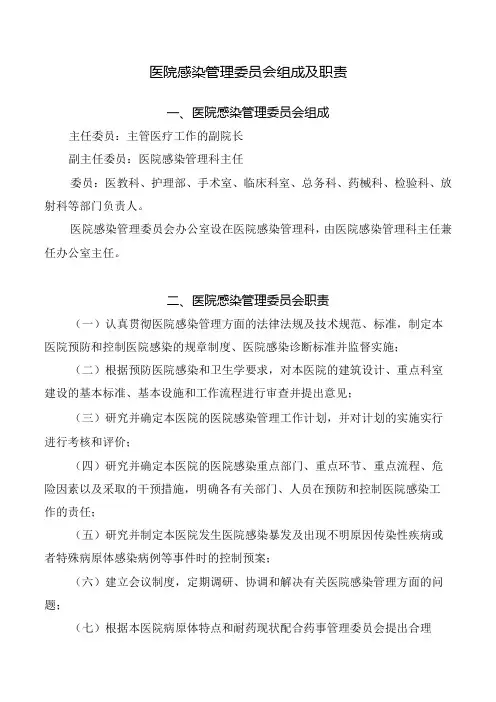 医院感染管理委员会组成及职责

一、医院感染管理委员会组成

主任委员：主管医疗工作的副院长

副主任委员：医院感染管理科主任

委员：医教科、护理部、手术室、临床科室、总务科、药械科、检验科、放射科等部门负责人。

医院感染管理委员会办公室设在医院感染管理科，由医院感染管理科主任兼任办公室主任。

二、医院感染管理委员会职责

（一）认真贯彻医院感染管理方面的法律法规及技术规范、标准，制定本医院预防和控制医院感染的规章制度、医院感染诊断标准并监督实施；

（二）根据预防医院感染和卫生学要求，对本医院的建筑设计、重点科室建设的基本标准、基本设施和工作流程进行审查并提出意见；

（三）研究并确定本医院的医院感染管理工作计划，并对计划的实施实行进行考核和评价；

（四）研究并确定本医院的医院感染重点部门、重点环节、重点流程、危险因素以及采取的干预措施，明确各有关部门、人员在预防和控制医院感染工作的责任；

（五）研究并制定本医院发生医院感染暴发及出现不明原因传染性疾病或者特殊病原体感染病例等事件时的控制预案；

（六）建立会议制度，定期调研、协调和解决有关医院感染管理方面的问题；

（七）根据本医院病原体特点和耐药现状配合药事管理委员会提出合理